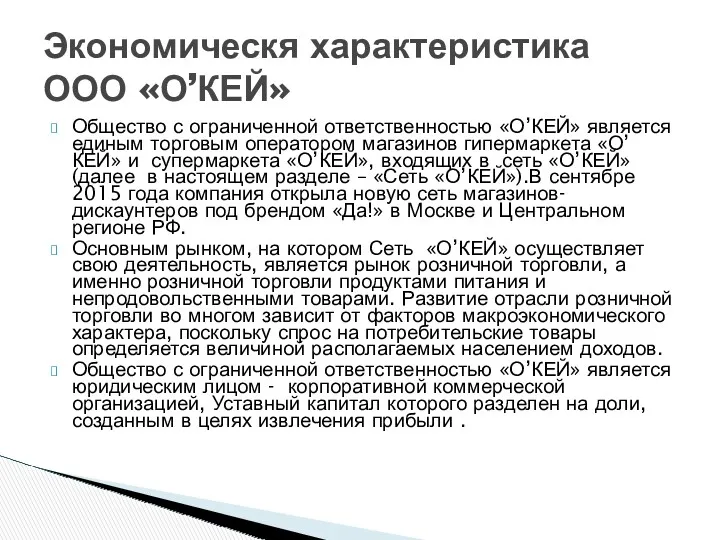 Экономическя характеристика ООО «О’КЕЙ»

Общество с ограниченной ответственностью «О’КЕЙ» является единым торговым оператором магазинов гипермаркета «О’КЕЙ» и супермаркета «О’КЕЙ», входящих в сеть «О’КЕЙ» (далее в настоящем разделе – «Сеть «О’КЕЙ»).В сентябре 2015 года компания открыла новую сеть магазинов-дискаунтеров под брендом «Да!» в Москве и Центральном регионе РФ.

Основным рынком, на котором Сеть «О’КЕЙ» осуществляет свою деятельность, является рынок розничной торговли, а именно розничной торговли продуктами питания и непродовольственными товарами. Развитие отрасли розничной торговли во многом зависит от факторов макроэкономического характера, поскольку спрос на потребительские товары определяется величиной располагаемых населением доходов.

Общество с ограниченной ответственностью «О’КЕЙ» является юридическим лицом - корпоративной коммерческой организацией, Уставный капитал которого разделен на доли, созданным в целях извлечения прибыли .